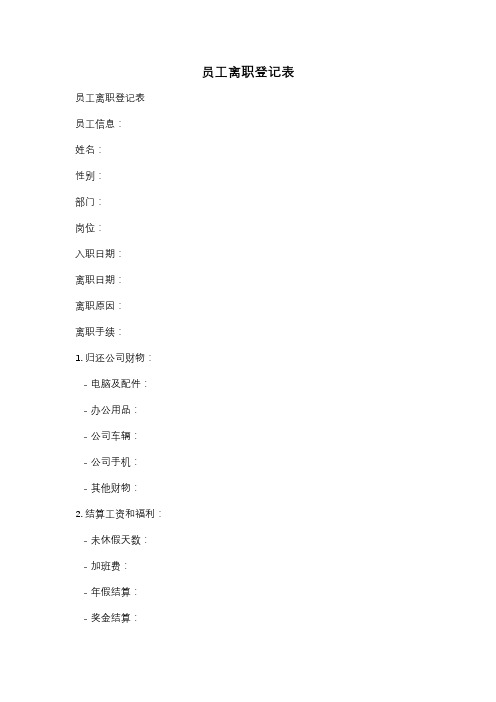 员工离职登记表

员工离职登记表

员工信息：

姓名：

性别：

部门：

岗位：

入职日期：

离职日期：

离职原因：

离职手续：

1. 归还公司财物：

- 电脑及配件：

- 办公用品：

- 公司车辆：

- 公司手机：

- 其他财物：

2. 结算工资和福利：

- 未休假天数：

- 加班费：

- 年假结算：

- 奖金结算：